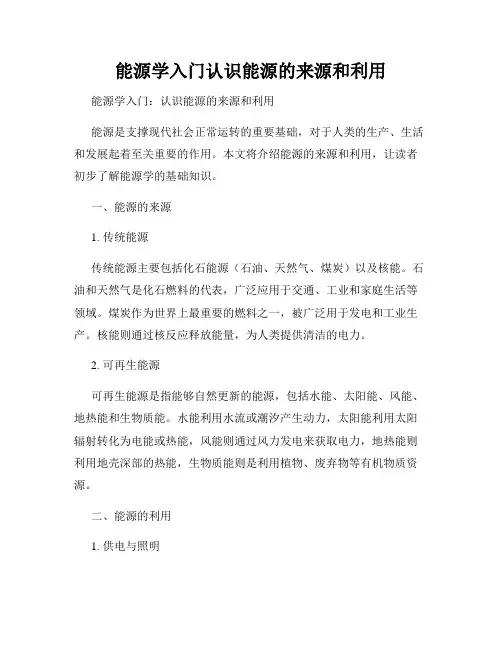 能源学入门认识能源的来源和利用

能源学入门：认识能源的来源和利用

能源是支撑现代社会正常运转的重要基础，对于人类的生产、生活和发展起着至关重要的作用。本文将介绍能源的来源和利用，让读者初步了解能源学的基础知识。

一、能源的来源

1. 传统能源

传统能源主要包括化石能源（石油、天然气、煤炭）以及核能。石油和天然气是化石燃料的代表，广泛应用于交通、工业和家庭生活等领域。煤炭作为世界上最重要的燃料之一，被广泛用于发电和工业生产。核能则通过核反应释放能量，为人类提供清洁的电力。

2. 可再生能源

可再生能源是指能够自然更新的能源，包括水能、太阳能、风能、地热能和生物质能。水能利用水流或潮汐产生动力，太阳能利用太阳辐射转化为电能或热能，风能则通过风力发电来获取电力，地热能则利用地壳深部的热能，生物质能则是利用植物、废弃物等有机物质资源。

二、能源的利用

1. 供电与照明